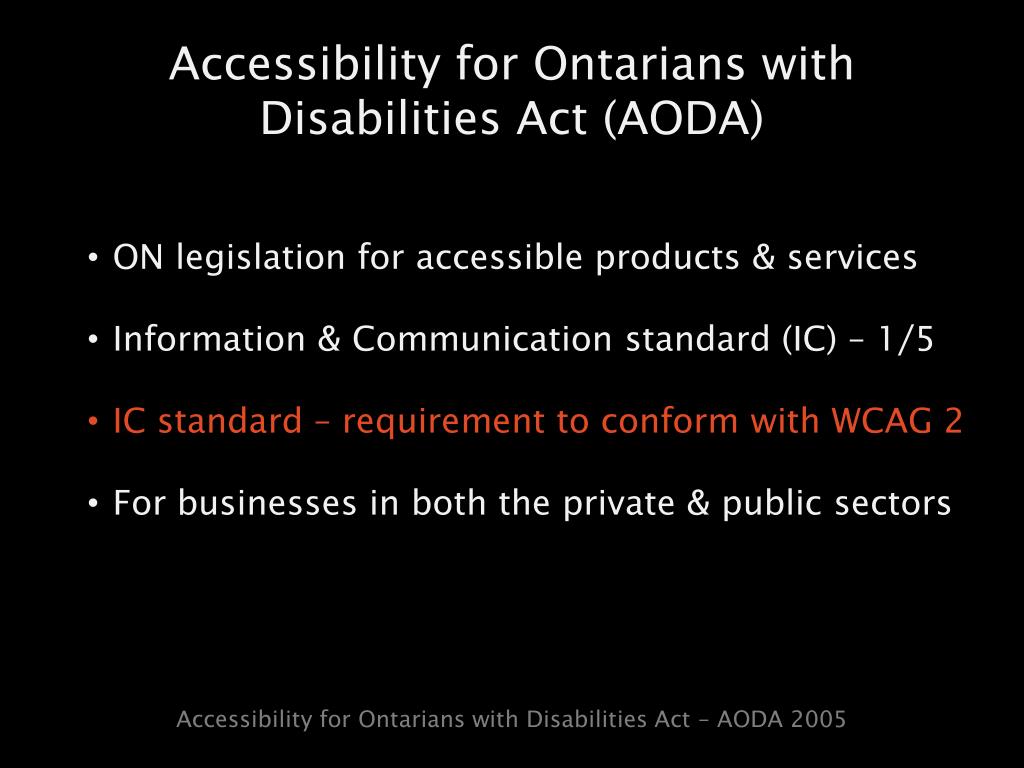 Accessibility for Ontarians with Disabilities Act (AODA)

• ON legislation for accessible products & services

• Information & Communication standard (IC) – 1/5

• IC standard – requirement to conform with WCAG 2

• For businesses in both the private & public sectors

Accessibility for Ontarians with Disabilities Act – AODA 2005